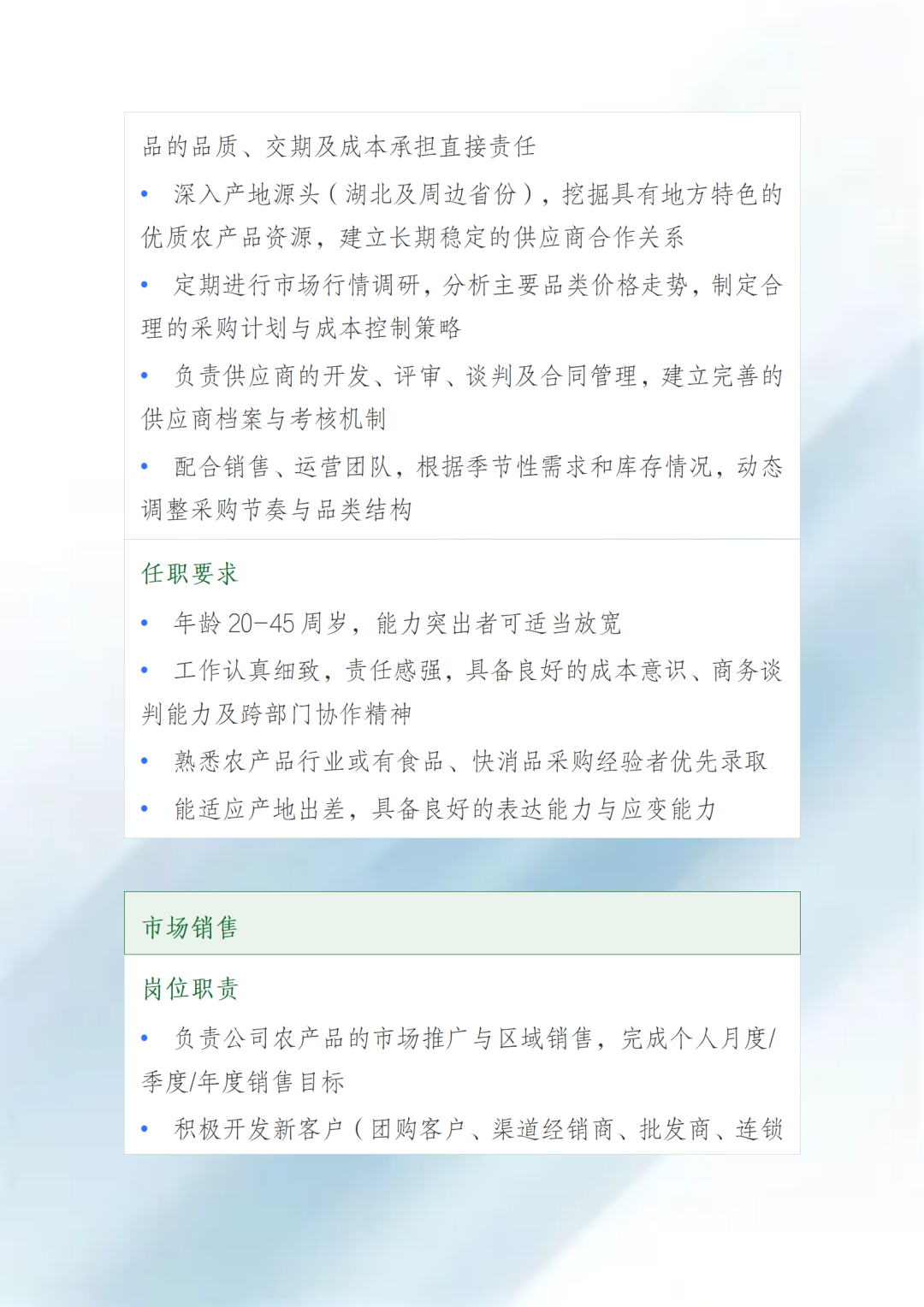 品的品质、交期及成本承担直接责任

• 深入产地源头（湖北及周边省份），挖掘具有地方特色的优质农产品资源，建立长期稳定的供应商合作关系

• 定期进行市场行情调研，分析主要品类价格走势，制定合理的采购计划与成本控制策略

• 负责供应商的开发、评审、谈判及合同管理，建立完善的供应商档案与考核机制

• 配合销售、运营团队，根据季节性需求和库存情况，动态调整采购节奏与品类结构

任职要求

• 年龄 20-45 周岁，能力突出者可适当放宽

• 工作认真细致，责任感强，具备良好的成本意识、商务谈判能力及跨部门协作精神

• 熟悉农产品行业或有食品、快消品采购经验者优先录取

• 能适应产地出差，具备良好的表达能力与应变能力

市场销售

岗位职责

• 负责公司农产品的市场推广与区域销售，完成个人月度/季度/年度销售目标

• 积极开发新客户（团购客户、渠道经销商、批发商、连锁